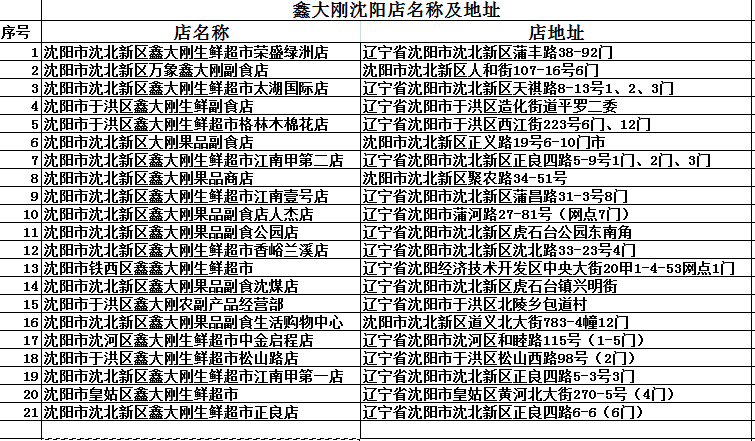 鑫大刚沈阳店名称及地址

| 序号 | 店名称 | 店地址 |
|---|---|---|
| 1 | 沈阳市沈北新区鑫大刚生鲜超市荣盛绿洲店 | 辽宁省沈阳市沈北新区蒲丰路38-92门 |
| 2 | 沈阳市沈北新区万象鑫大刚副食店 | 沈阳市沈北新区人和街107-16号6门 |
| 3 | 沈阳市沈北新区鑫大刚生鲜超市太湖国际店 | 辽宁省沈阳市沈北新区天祺路8-13号1、2、3门 |
| 4 | 沈阳市于洪区鑫大刚生鲜副食店 | 辽宁省沈阳市于洪区造化街道平罗二委 |
| 5 | 沈阳市于洪区鑫大刚生鲜超市格林木棉花店 | 辽宁省沈阳市于洪区西江街223号6门、12门 |
| 6 | 沈阳市沈北新区大刚果品副食店 | 沈阳市沈北新区正义路19号6-10门市 |
| 7 | 沈阳市沈北新区鑫大刚生鲜超市江南甲第二店 | 辽宁省沈阳市沈北新区正良四路5-9号1门、2门、3门 |
| 8 | 沈阳市沈北新区鑫大刚果品商店 | 沈阳市沈北新区聚农路34-51号 |
| 9 | 沈阳市沈北新区鑫大刚生鲜超市江南壹号店 | 辽宁省沈阳市沈北新区蒲昌路31-3号8门 |
| 10 | 沈阳市沈北新区鑫大刚果品副食店人杰店 | 辽宁省沈阳市蒲河路27-81号（网点7门） |
| 11 | 沈阳市沈北新区鑫大刚果品副食公园店 | 辽宁省沈阳市沈北新区虎石台公园东南角 |
| 12 | 沈阳市沈北新区鑫大刚生鲜超市香峪兰溪店 | 辽宁省沈阳市沈北新区沈北路33-23号4门 |
| 13 | 沈阳市铁西区鑫鑫大刚生鲜超市 | 辽宁省沈阳经济技术开发区中央大街20甲1-4-53网点1门 |
| 14 | 沈阳市沈北新区鑫大刚果品副食沈煤店 | 辽宁省沈阳市沈北新区虎石台镇兴明街 |
| 15 | 沈阳市于洪区鑫大刚农副产品经营部 | 辽宁省沈阳市于洪区北陵乡包道村 |
| 16 | 沈阳市沈北新区鑫大刚果品副食生活购物中心 | 沈阳市沈北新区道义北大街783-4幢12门 |
| 17 | 沈阳市沈河区鑫大刚生鲜超市中金启程店 | 辽宁省沈阳市沈河区和睦路115号（1-5门） |
| 18 | 沈阳市于洪区鑫大刚生鲜超市松山路店 | 辽宁省沈阳市于洪区松山西路98号（2门） |
| 19 | 沈阳市沈北新区鑫大刚生鲜超市江南甲第一店 | 辽宁省沈阳市沈北新区正良四路5-3号3门 |
| 20 | 沈阳市皇姑区鑫大刚生鲜超市 | 辽宁省沈阳市皇姑区黄河北大街270-5号（4门） |
| 21 | 沈阳市沈北新区鑫大刚生鲜超市正良店 | 辽宁省沈阳市沈北新区正良四路6-6（6门） |